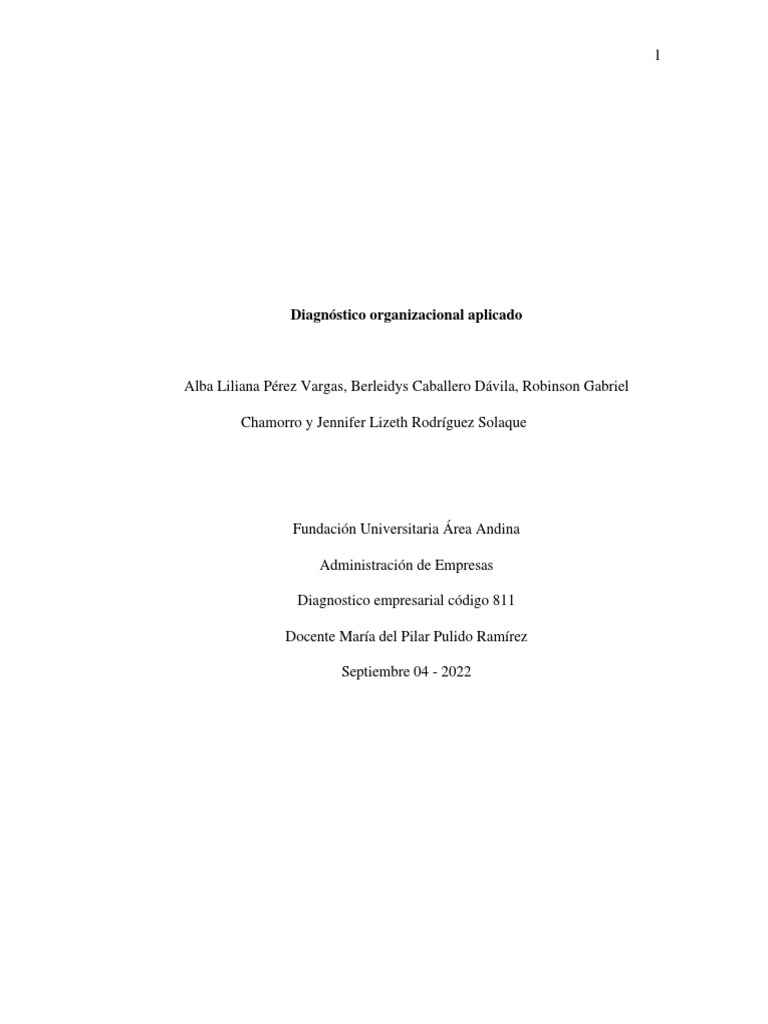 1

Diagnóstico organizacional aplicado

Alba Liliana Pérez Vargas, Berleidys Caballero Dávila, Robinson Gabriel Chamorro y Jennifer Lizeth Rodríguez Solaque

Fundación Universitaria Área Andina

Administración de Empresas

Diagnostico empresarial código 811

Docente María del Pilar Pulido Ramírez

Septiembre 04 - 2022